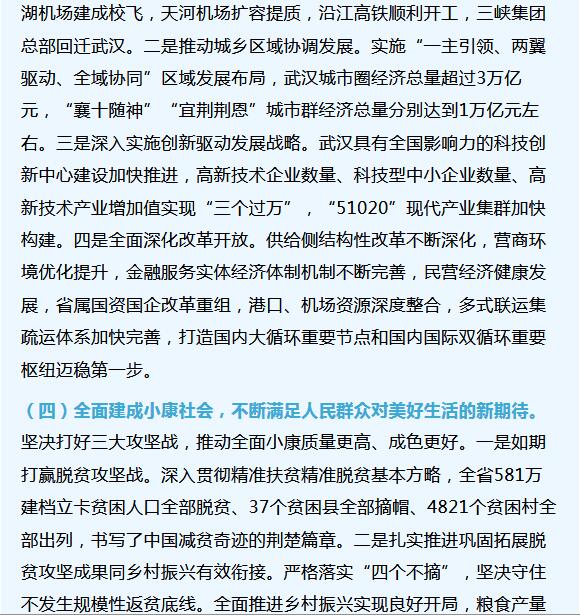 湖机场建成校飞，天河机场扩容提质，沿江高铁顺利开工，三峡集团总部回迁武汉。二是推动城乡区域协调发展。实施“一主引领、两翼驱动、全域协同”区域发展布局，武汉城市圈经济总量超过3万亿元，“襄十随神”“宜荆荆恩”城市群经济总量分别达到1万亿元左右。三是深入实施创新驱动发展战略。武汉具有全国影响力的科技创新中心建设加快推进，高新技术企业数量、科技型中小企业数量、高新技术产业增加值实现“三个过万”，“51020”现代产业集群加快构建。四是全面深化改革开放。供给侧结构性改革不断深化，营商环境优化提升，金融服务实体经济体制机制不断完善，民营经济健康发展，省属国资国企改革重组，港口、机场资源深度整合，多式联运集疏运体系加快完善，打造国内大循环重要节点和国内国际双循环重要枢纽迈稳第一步。

（四）全面建成小康社会，不断满足人民群众对美好生活的新期待。坚决打好三大攻坚战，推动全面小康质量更高、成色更好。一是如期打赢脱贫攻坚战。深入贯彻精准扶贫精准脱贫基本方略，全省581万建档立卡贫困人口全部脱贫、37个贫困县全部摘帽、4821个贫困村全部出列，书写了中国减贫奇迹的荆楚篇章。二是扎实推进巩固拓展脱贫攻坚成果同乡村振兴有效衔接。严格落实“四个不摘”，坚决守住不发生规模性返贫底线。全面推进乡村振兴实现良好开局，粮食产量